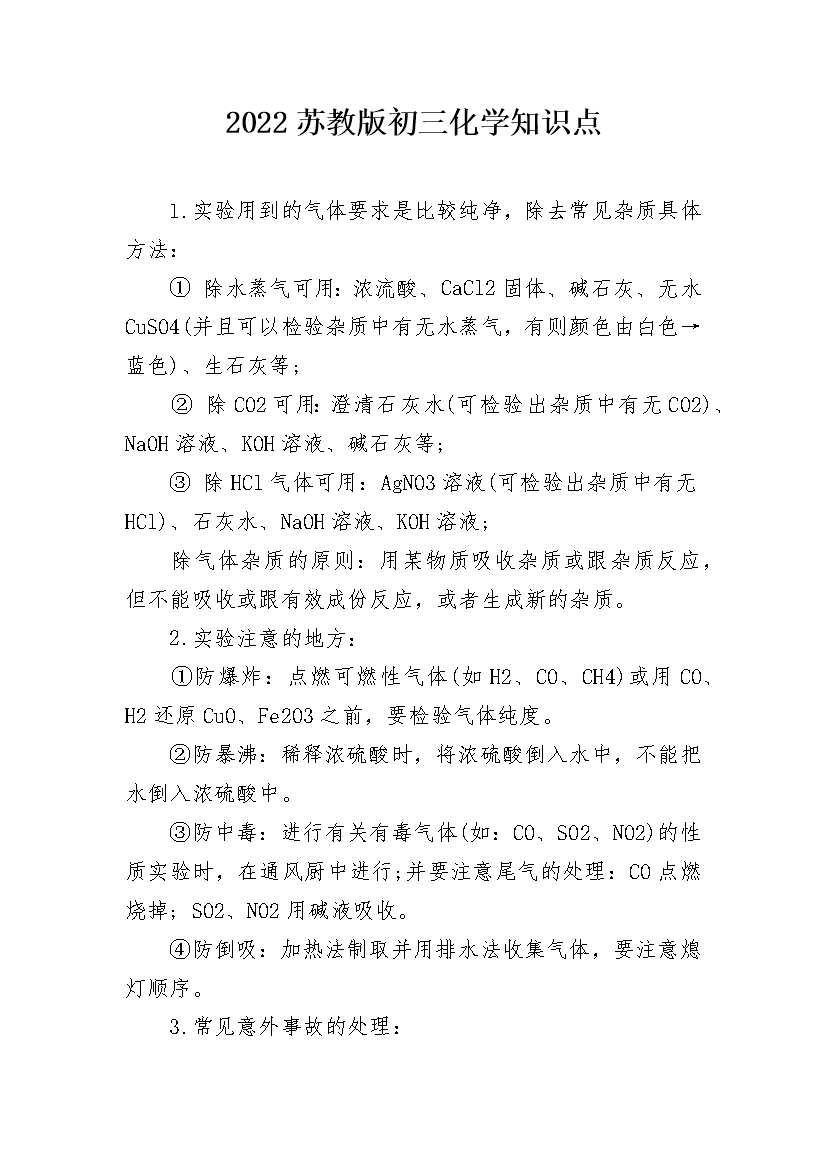 2022苏教版初三化学知识点

1.实验用到的气体要求是比较纯净，除去常见杂质具体方法：

① 除水蒸气可用：浓流酸、CaCl2固体、碱石灰、无水CuSO4(并且可以检验杂质中有无水蒸气，有则颜色由白色→蓝色)、生石灰等；

② 除CO2可用：澄清石灰水(可检验出杂质中有无CO2)、NaOH溶液、KOH溶液、碱石灰等；

③ 除HCl气体可用：AgNO3溶液(可检验出杂质中有无HCl)、石灰水、NaOH溶液、KOH溶液；

除气体杂质的原则：用某物质吸收杂质或跟杂质反应，但不能吸收或跟有效成份反应，或者生成新的杂质。

2.实验注意的地方：

①防爆炸：点燃可燃性气体(如H2、CO、CH4)或用CO、H2还原CuO、Fe2O3之前，要检验气体纯度。

②防暴沸：稀释浓硫酸时，将浓硫酸倒入水中，不能把水倒入浓硫酸中。

③防中毒：进行有关有毒气体(如：CO、SO2、NO2)的性质实验时，在通风厨中进行;并要注意尾气的处理：CO点燃烧掉；SO2、NO2用碱液吸收。

④防倒吸：加热法制取并用排水法收集气体，要注意熄灯顺序。

3.常见意外事故的处理：